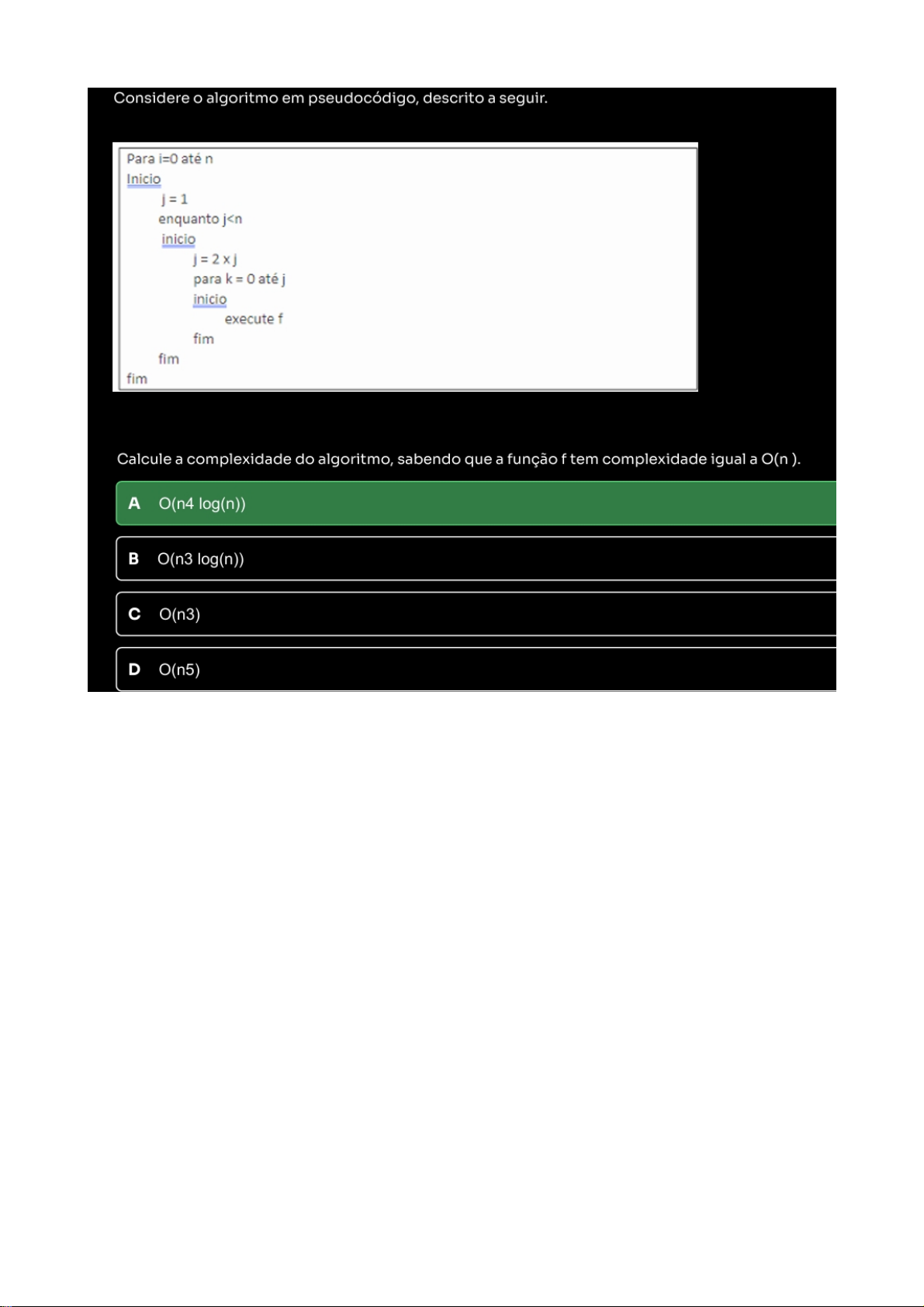 Considere o algoritmo em pseudocódigo, descrito a seguir.

Para i=0 até n
Inicio
j = 1
enquanto j<n
inicio
j = 2 x j
para k = 0 até j
inicio
execute f
fim
fim
fim

Calcule a complexidade do algoritmo, sabendo que a função f tem complexidade igual a O(n ).

A O(n4 log(n))

B O(n3 log(n))

C O(n3)

D O(n5)